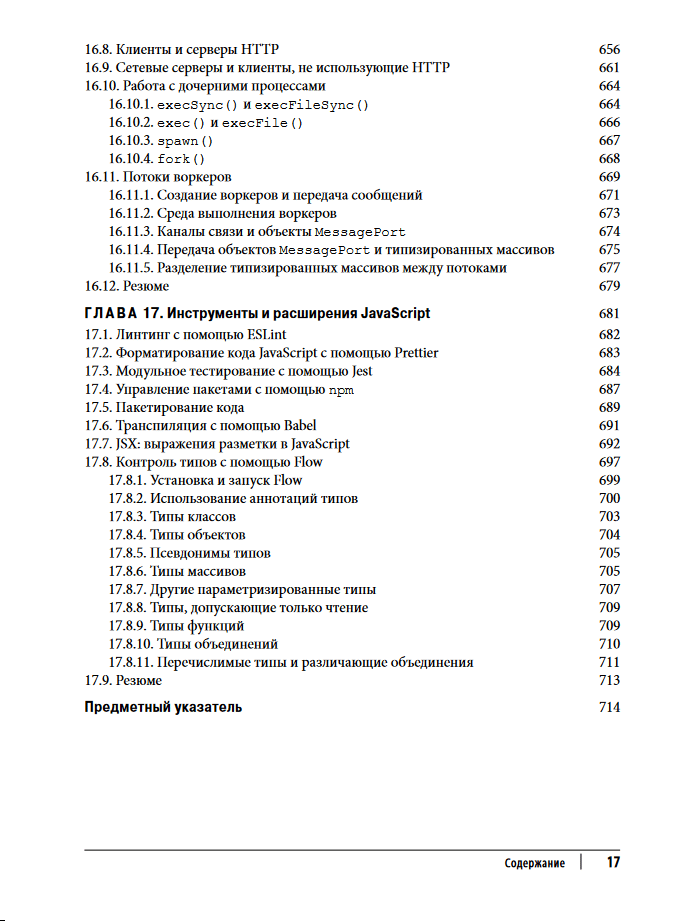 16.8. Клиенты и серверы HTTP 656
16.9. Сетевые серверы и клиенты, не использующие HTTP 661
16.10. Работа с дочерними процессами 664
16.10.1. execSync() и execFileSync() 664
16.10.2. exec() и execFile() 666
16.10.3. spawn() 667
16.10.4. fork() 668
16.11. Потоки воркеров 669
16.11.1. Создание воркеров и передача сообщений 671
16.11.2. Среда выполнения воркеров 673
16.11.3. Каналы связи и объекты MessagePort 674
16.11.4. Передача объектов MessagePort и типизированных массивов 675
16.11.5. Разделение типизированных массивов между потоками 677
16.12. Резюме 679

ГЛАВА 17. Инструменты и расширения JavaScript 681
17.1. Линтинг с помощью ESLint 682
17.2. Форматирование кода JavaScript с помощью Prettier 683
17.3. Модульное тестирование с помощью Jest 684
17.4. Управление пакетами с помощью npm 687
17.5. Пакетирование кода 689
17.6. Транспиляция с помощью Babel 691
17.7. JSX: выражения разметки в JavaScript 692
17.8. Контроль типов с помощью Flow 697
17.8.1. Установка и запуск Flow 699
17.8.2. Использование аннотаций типов 700
17.8.3. Типы классов 703
17.8.4. Типы объектов 704
17.8.5. Псевдонимы типов 705
17.8.6. Типы массивов 705
17.8.7. Другие параметризированные типы 707
17.8.8. Типы, допускающие только чтение 709
17.8.9. Типы функций 709
17.8.10. Типы объединений 710
17.8.11. Перечислимые типы и различающие объединения 711
17.9. Резюме 713

Предметный указатель 714

Содержание | 17